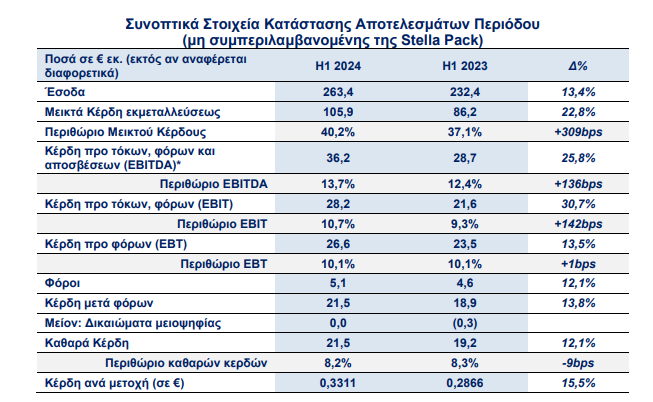 Συνοπτικά Στοιχεία Κατάστασης Αποτελεσμάτων Περιόδου
(μη συμπεριλαμβανομένης της Stella Pack)

| Ποσά σε € εκ. (εκτός αν αναφέρεται διαφορετικά) | H1 2024 | H1 2023 | Δ% |
|---|---|---|---|
| Έσοδα | 263,4 | 232,4 | 13,4% |
| Μεικτά Κέρδη εκμεταλλεύσεως | 105,9 | 86,2 | 22,8% |
| Περιθώριο Μεικτού Κέρδους | 40,2% | 37,1% | +309bps |
| Κέρδη προ τόκων, φόρων και αποσβέσεων (EBITDA)* | 36,2 | 28,7 | 25,8% |
| Περιθώριο EBITDA | 13,7% | 12,4% | +136bps |
| Κέρδη προ τόκων, φόρων (EBIT) | 28,2 | 21,6 | 30,7% |
| Περιθώριο EBIT | 10,7% | 9,3% | +142bps |
| Κέρδη προ φόρων (EBT) | 26,6 | 23,5 | 13,5% |
| Περιθώριο EBT | 10,1% | 10,1% | +1bps |
| Φόροι | 5,1 | 4,6 | 12,1% |
| Κέρδη μετά φόρων | 21,5 | 18,9 | 13,8% |
| Μείον: Δικαιώματα μειοψηφίας | 0,0 | (0,3) | |
| Καθαρά Κέρδη | 21,5 | 19,2 | 12,1% |
| Περιθώριο καθαρών κερδών | 8,2% | 8,3% | -9bps |
| Κέρδη ανά μετοχή (σε €) | 0,3311 | 0,2866 | 15,5% |